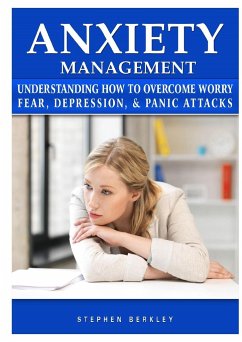 ANXIETY
MANAGEMENT

UNDERSTANDING HOW TO OVERCOME WORRY FEAR, DEPRESSION, & PANIC ATTACKS

STEPHEN BERKLEY